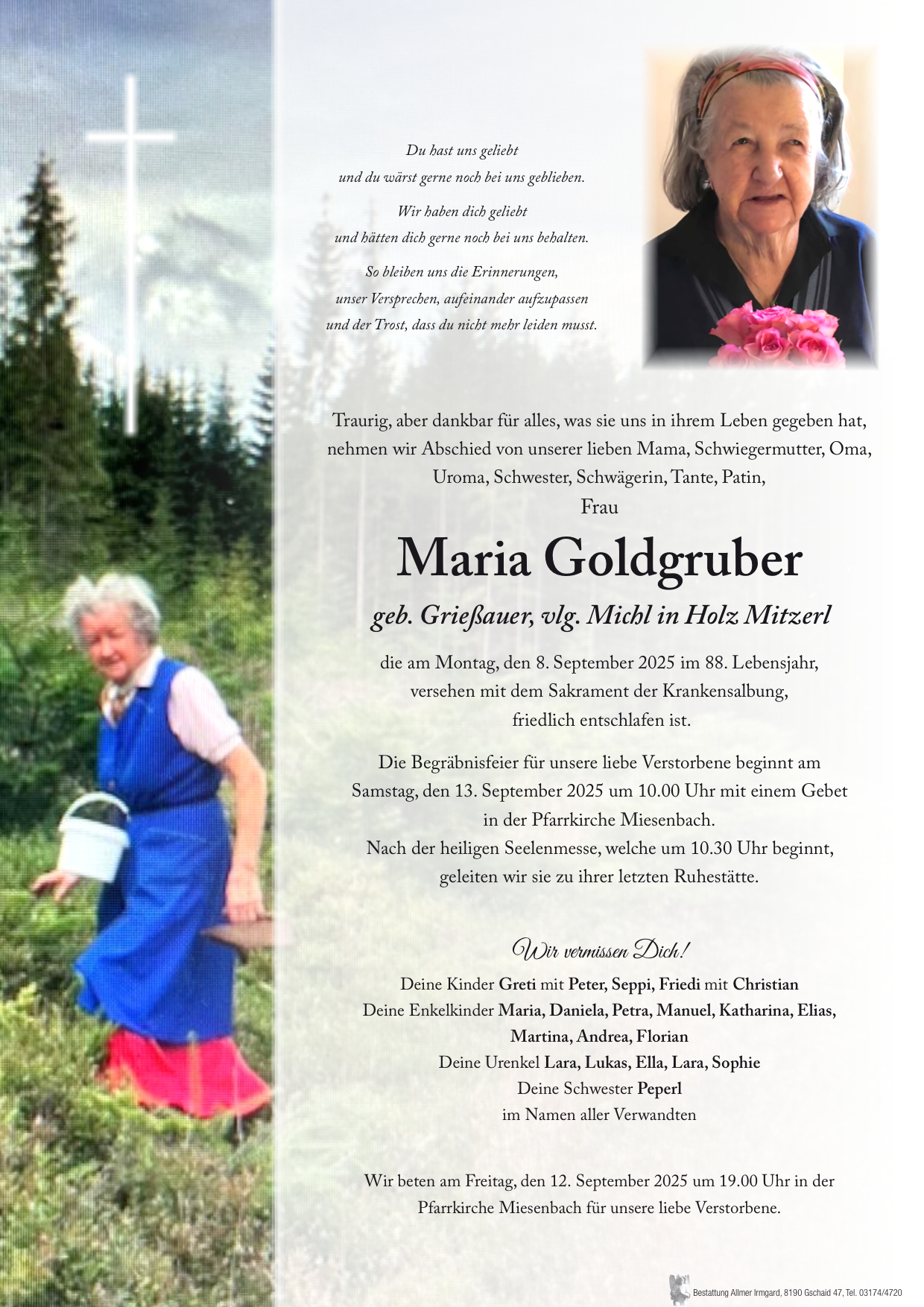 Du hast uns geliebt
und du wärst gerne noch bei uns geblieben.

Wir haben dich geliebt
und hätten dich gerne noch bei uns behalten.

So bleiben uns die Erinnerungen,
unser Versprechen, aufeinander aufzupassen
und der Trost, dass du nicht mehr leiden musst.

Traurig, aber dankbar für alles, was sie uns in ihrem Leben gegeben hat, nehmen wir Abschied von unserer lieben Mama, Schwiegermutter, Oma, Uroma, Schwester, Schwägerin, Tante, Patin,

Frau

Maria Goldgruber

geb. Grießauer, vlg. Michl in Holz Mitzerl

die am Montag, den 8. September 2025 im 88. Lebensjahr, versehen mit dem Sakrament der Krankensalbung, friedlich entschlafen ist.

Die Begräbnisfeier für unsere liebe Verstorbene beginnt am Samstag, den 13. September 2025 um 10.00 Uhr mit einem Gebet in der Pfarrkirche Miesenbach.
Nach der heiligen Seelenmesse, welche um 10.30 Uhr beginnt, geleiten wir sie zu ihrer letzten Ruhestätte.

Wir vermissen Dich!

Deine Kinder Greti mit Peter, Seppi, Friedi mit Christian
Deine Enkelkinder Maria, Daniela, Petra, Manuel, Katharina, Elias, Martina, Andrea, Florian
Deine Urenkel Lara, Lukas, Ella, Lara, Sophie
Deine Schwester Peperl
im Namen aller Verwandten

Wir beten am Freitag, den 12. September 2025 um 19.00 Uhr in der Pfarrkirche Miesenbach für unsere liebe Verstorbene.

Bestattung Allmer Irmgard, 8190 Gschaid 47, Tel. 03174/4720